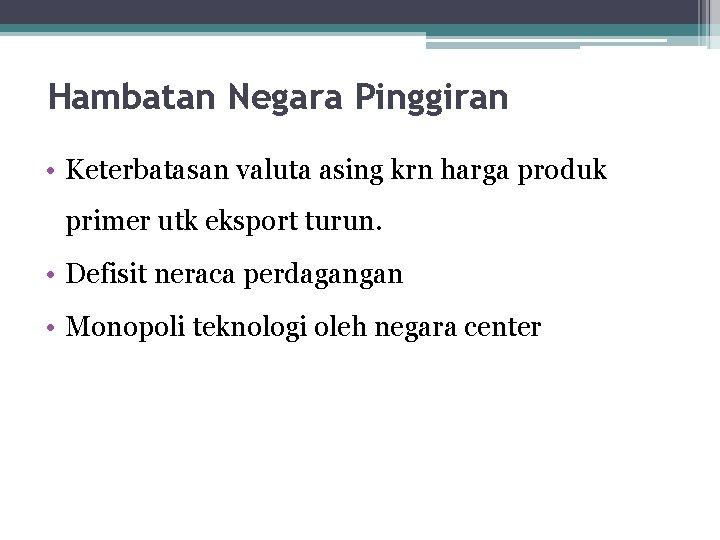 Hambatan Negara Pinggiran

• Keterbatasan valuta asing krn harga produk primer utk eksport turun.

• Defisit neraca perdagangan

• Monopoli teknologi oleh negara center